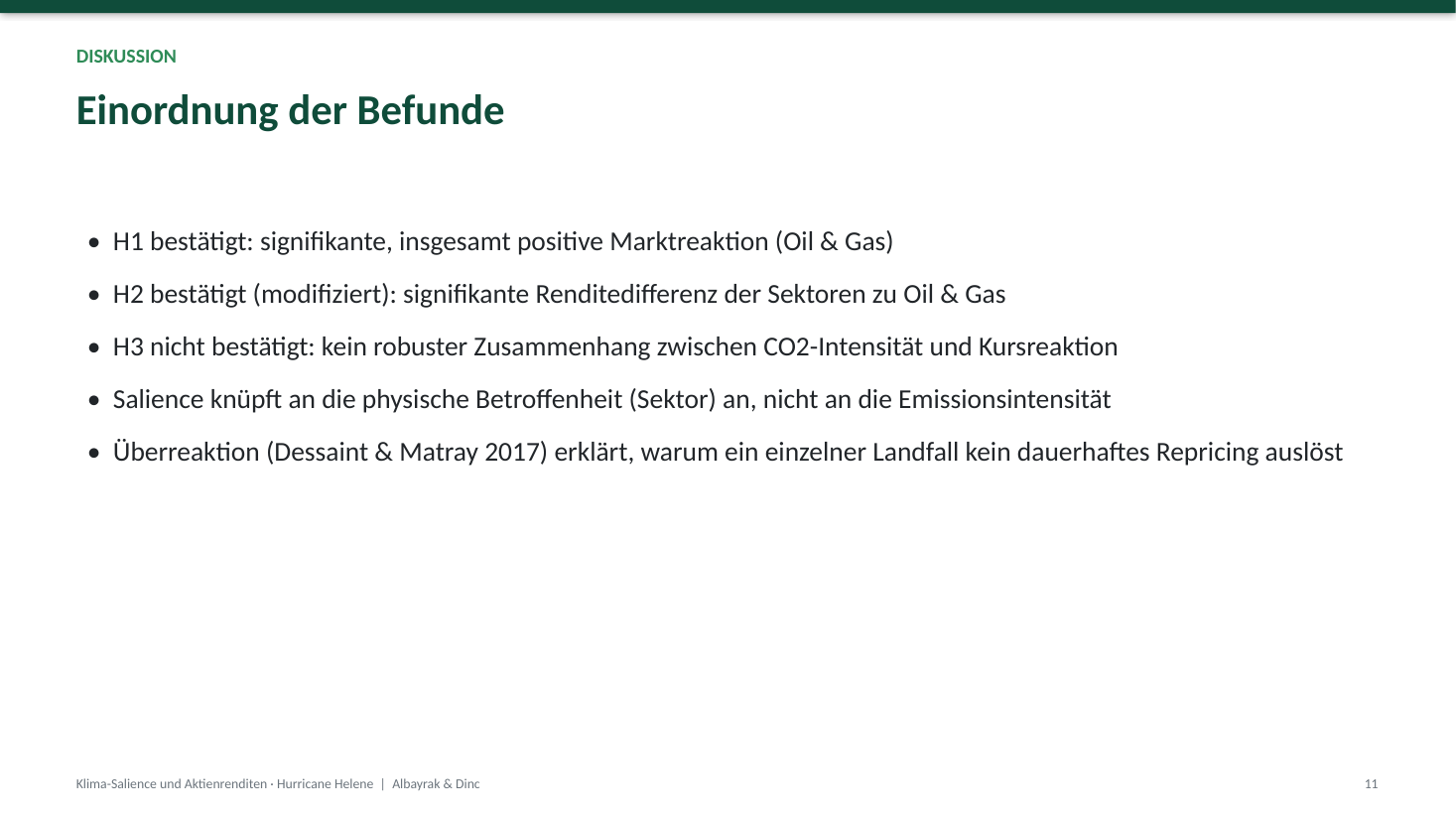 DISKUSSION

Einordnung der Befunde

• H1 bestätigt: signifikante, insgesamt positive Marktreaktion (Oil & Gas)
• H2 bestätigt (modifiziert): signifikante Renditedifferenz der Sektoren zu Oil & Gas
• H3 nicht bestätigt: kein robuster Zusammenhang zwischen CO2-Intensität und Kursreaktion
• Salience knüpft an die physische Betroffenheit (Sektor) an, nicht an die Emissionsintensität
• Überreaktion (Dessaint & Matray 2017) erklärt, warum ein einzelner Landfall kein dauerhaftes Repricing auslöst

Klima-Salience und Aktienrenditen · Hurricane Helene | Albayrak & Dinc

11